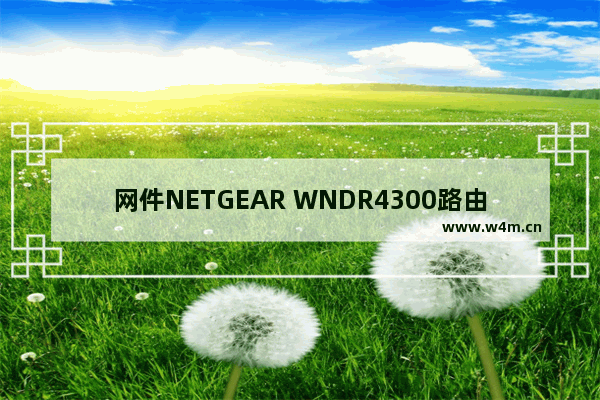 网件NETGEAR WNDR4300路由

www.w4m.cn